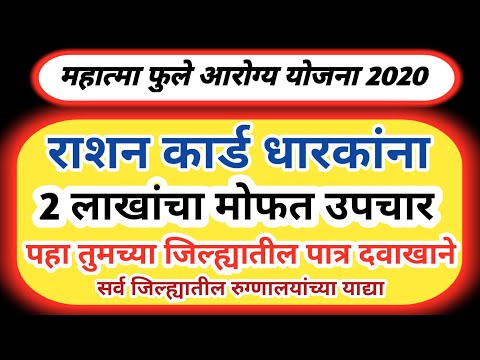 महात्मा फुले आरोग्य योजना 2020

राशन कार्ड धारकांना
2 लाखांचा मोफत उपचार
पहा तुमच्या जिल्ह्यातील पात्र दवाखाने
सर्व जिल्ह्यातील रुग्णालयांच्या याद्या